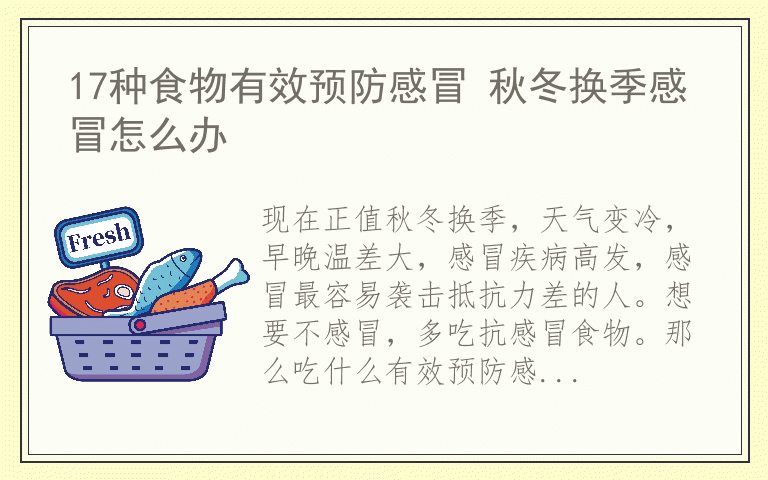 17种食物有效预防感冒 秋冬换季感冒怎么办

Fresh

现在正值秋冬换季，天气变冷，早晚温差大，感冒疾病高发，感冒最容易袭击抵抗力差的人。想要不感冒，多吃抗感冒食物。那么吃什么有效预防感...